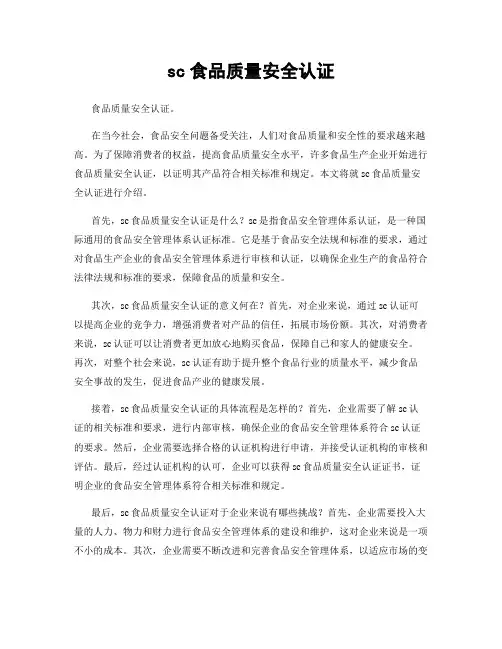 sc 食品质量安全认证

食品质量安全认证。

在当今社会，食品安全问题备受关注，人们对食品质量和安全性的要求越来越高。为了保障消费者的权益，提高食品质量安全水平，许多食品生产企业开始进行食品质量安全认证，以证明其产品符合相关标准和规定。本文将就 sc 食品质量安全认证进行介绍。

首先，sc 食品质量安全认证是什么？sc 是指食品安全管理体系认证，是一种国际通用的食品安全管理体系认证标准。它是基于食品安全法规和标准的要求，通过对食品生产企业的食品安全管理体系进行审核和认证，以确保企业生产的食品符合法律法规和标准的要求，保障食品的质量和安全。

其次，sc 食品质量安全认证的意义何在？首先，对企业来说，通过 sc 认证可以提高企业的竞争力，增强消费者对产品的信任，拓展市场份额。其次，对消费者来说，sc 认证可以让消费者更加放心地购买食品，保障自己和家人的健康安全。再次，对整个社会来说，sc 认证有助于提升整个食品行业的质量水平，减少食品安全事故的发生，促进食品产业的健康发展。

接着，sc 食品质量安全认证的具体流程是怎样的？首先，企业需要了解 sc 认证的相关标准和要求，进行内部审核，确保企业的食品安全管理体系符合 sc 认证的要求。然后，企业需要选择合格的认证机构进行申请，并接受认证机构的审核和评估。最后，经过认证机构的认可，企业可以获得 sc 食品质量安全认证证书，证明企业的食品安全管理体系符合相关标准和规定。

最后，sc 食品质量安全认证对于企业来说有哪些挑战？首先，企业需要投入大量的人力、物力和财力进行食品安全管理体系的建设和维护，这对企业来说是一项不小的成本。其次，企业需要不断改进和完善食品安全管理体系，以适应市场的变